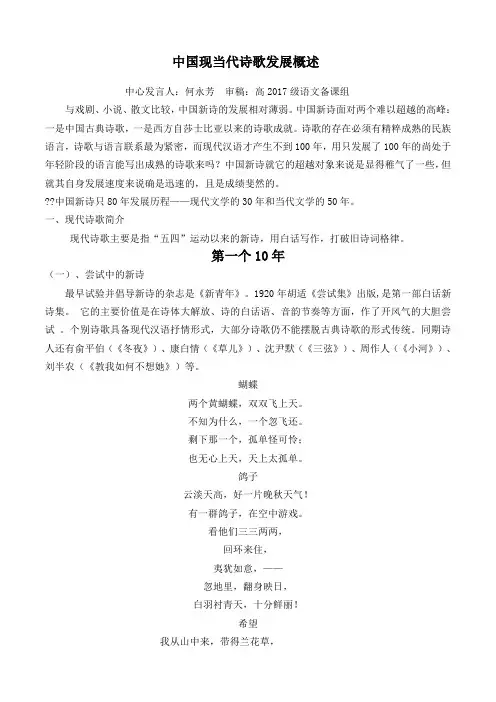 中国现当代诗歌发展概述

中心发言人：何永芳　审稿：高 2017 级语文备课组

与戏剧、小说、散文比较，中国新诗的发展相对薄弱。中国新诗面对两个难以超越的高峰：一是中国古典诗歌，一是西方自莎士比亚以来的诗歌成就。诗歌的存在必须有精粹成熟的民族语言，诗歌与语言联系最为紧密，而现代汉语才产生不到 100 年，用只发展了 100 年的尚处于年轻阶段的语言能写出成熟的诗歌来吗？中国新诗就它的超越对象来说是显得稚气了一些，但就其自身发展速度来说确是迅速的，且是成绩斐然的。

??中国新诗只 80 年发展历程——现代文学的 30 年和当代文学的 50 年。

一、现代诗歌简介

现代诗歌主要是指“五四”运动以来的新诗，用白话写作，打破旧诗词格律。

第一个 10 年

（一）、尝试中的新诗

最早试验并倡导新诗的杂志是《新青年》。1920 年胡适《尝试集》出版，是第一部白话新诗集。 它的主要价值是在诗体大解放、诗的白话语、音的节奏等方面，作了开风气的大胆尝试 。个别诗歌具备现代汉语抒情形式，大部分诗歌仍不能摆脱古典诗歌的形式传统。同期诗人还有俞平伯（《冬夜》）、康白情（《草儿》）、沈尹默（《三弦》）、周作人（《小河》）、刘半农（《教我如何不想她》）等。

蝴蝶

两个黄蝴蝶，双双飞上天。
不知为什么，一个忽飞还。
剩下那一个，孤单怪可怜；
也无心上天，天上太孤单。

鸽子

云淡天高，好一片晚秋天气！
有一群鸽子，在空中游戏。
看他们三三两两，
回环来往，
夷犹如意，——
忽地里，翻身映日，
白羽衬青天，十分鲜丽！

希望

我从山中来，带得兰花草，